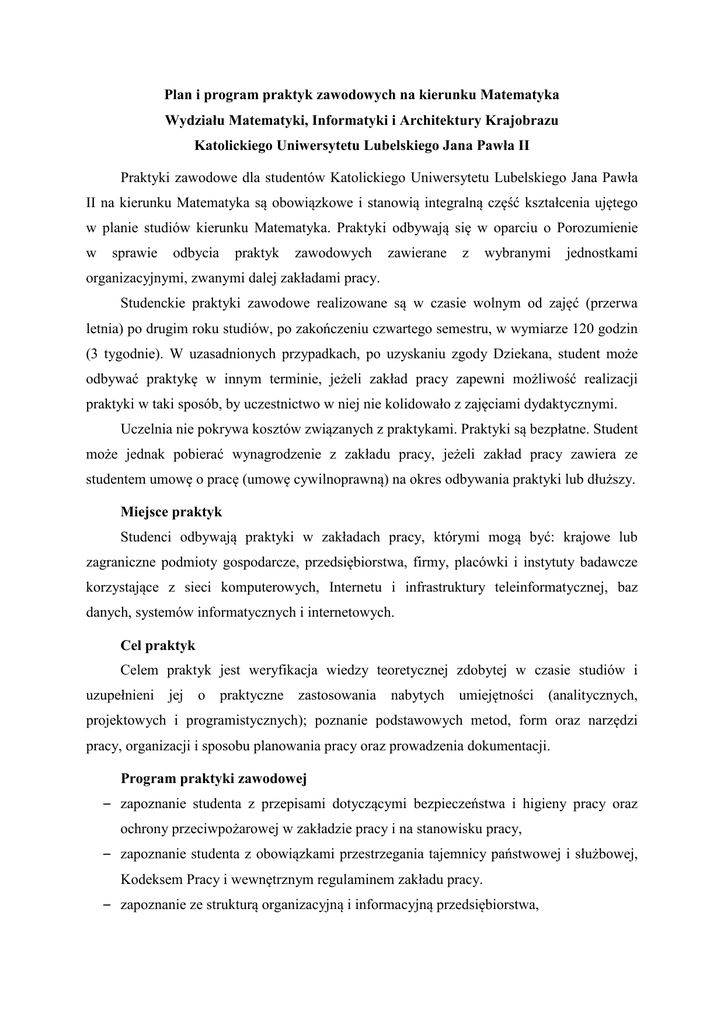 Plan i program praktyk zawodowych na kierunku Matematyka
Wydziału Matematyki, Informatyki i Architektury Krajobrazu
Katolickiego Uniwersytetu Lubelskiego Jana Pawła II

Praktyki zawodowe dla studentów Katolickiego Uniwersytetu Lubelskiego Jana Pawła II na kierunku Matematyka są obowiązkowe i stanowią integralną część kształcenia ujętego w planie studiów kierunku Matematyka. Praktyki odbywają się w oparciu o Porozumienie w sprawie odbycia praktyk zawodowych zawierane z wybranymi jednostkami organizacyjnymi, zwanymi dalej zakładami pracy.

Studenckie praktyki zawodowe realizowane są w czasie wolnym od zajęć (przerwa letnia) po drugim roku studiów, po zakończeniu czwartego semestru, w wymiarze 120 godzin (3 tygodnie). W uzasadnionych przypadkach, po uzyskaniu zgody Dziekana, student może odbywać praktykę w innym terminie, jeżeli zakład pracy zapewni możliwość realizacji praktyki w taki sposób, by uczestnictwo w niej nie kolidowało z zajęciami dydaktycznymi.

Uczelnia nie pokrywa kosztów związanych z praktykami. Praktyki są bezpłatne. Student może jednak pobierać wynagrodzenie z zakładu pracy, jeżeli zakład pracy zawiera ze studentem umowę o pracę (umowę cywilnoprawną) na okres odbywania praktyki lub dłuższy.

Miejsce praktyk

Studenci odbywają praktyki w zakładach pracy, którymi mogą być: krajowe lub zagraniczne podmioty gospodarcze, przedsiębiorstwa, firmy, placówki i instytuty badawcze korzystające z sieci komputerowych, Internetu i infrastruktury teleinformatycznej, baz danych, systemów informatycznych i internetowych.

Cel praktyk

Celem praktyk jest weryfikacja wiedzy teoretycznej zdobytej w czasie studiów i uzupełnieni jej o praktyczne zastosowania nabytych umiejętności (analitycznych, projektowych i programistycznych); poznanie podstawowych metod, form oraz narzędzi pracy, organizacji i sposobu planowania pracy oraz prowadzenia dokumentacji.

Program praktyki zawodowej

– zapoznanie studenta z przepisami dotyczącymi bezpieczeństwa i higieny pracy oraz ochrony przeciwpożarowej w zakładzie pracy i na stanowisku pracy,
– zapoznanie studenta z obowiązkami przestrzegania tajemnicy państwowej i służbowej, Kodeksem Pracy i wewnętrznym regulaminem zakładu pracy.
– zapoznanie ze strukturą organizacyjną i informacyjną przedsiębiorstwa,